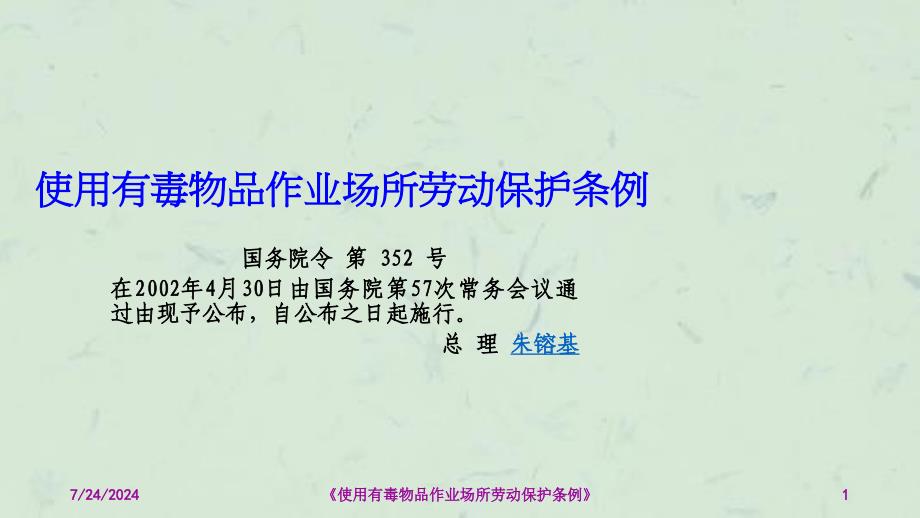 使用有毒物品作业场所劳动保护条例

国务院令 第 352 号

在2002年4月30日由国务院第57次常务会议通过由现予公布，自公布之日起施行。

总 理 朱镕基

7/24/2024

《使用有毒物品作业场所劳动保护条例》

1